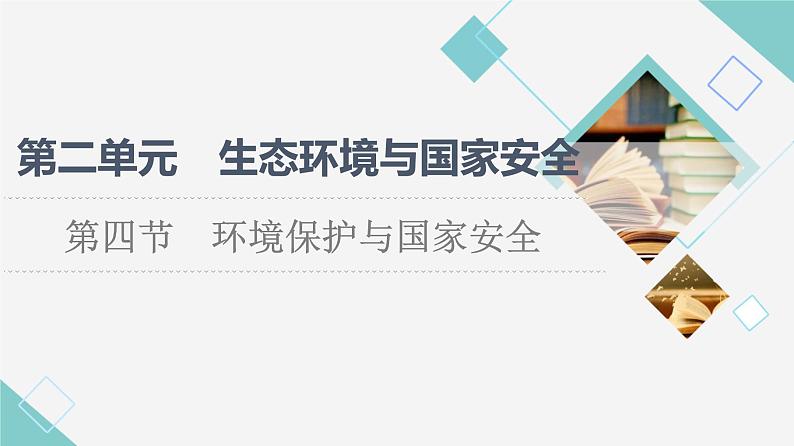 第二单元　生态环境与国家安全

第四节　环境保护与国家安全